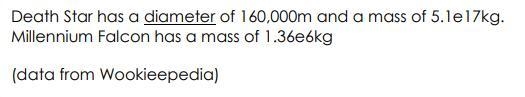 Death Star has a diameter of 160,000m and a mass of 5.1e17kg. Millennium Falcon has a mass of 1.36e6kg

(data from Wookieepedia)